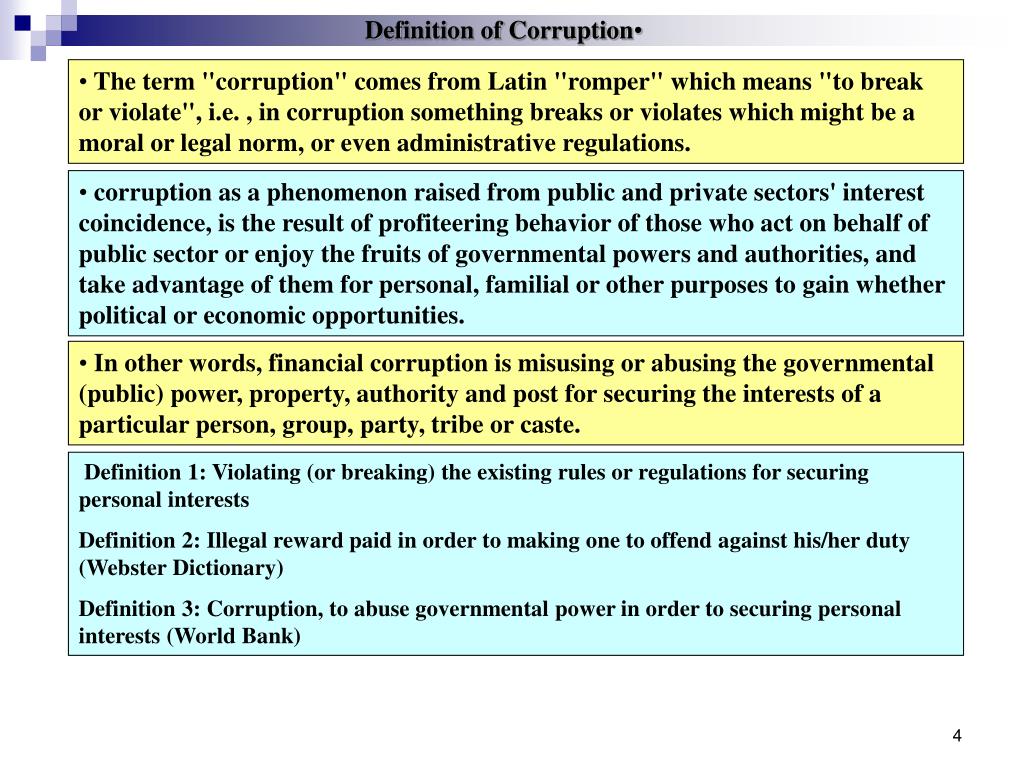 Definition of Corruption•

• The term "corruption" comes from Latin "romper" which means "to break or violate", i.e. , in corruption something breaks or violates which might be a moral or legal norm, or even administrative regulations.

• corruption as a phenomenon raised from public and private sectors' interest coincidence, is the result of profiteering behavior of those who act on behalf of public sector or enjoy the fruits of governmental powers and authorities, and take advantage of them for personal, familial or other purposes to gain whether political or economic opportunities.

• In other words, financial corruption is misusing or abusing the governmental (public) power, property, authority and post for securing the interests of a particular person, group, party, tribe or caste.

Definition 1: Violating (or breaking) the existing rules or regulations for securing personal interests

Definition 2: Illegal reward paid in order to making one to offend against his/her duty (Webster Dictionary)

Definition 3: Corruption, to abuse governmental power in order to securing personal interests (World Bank)

4